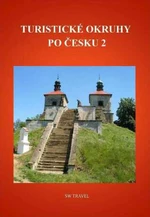 TURISTICKÉ OKRUHY PO ČESKU 2

SW TRAVEL